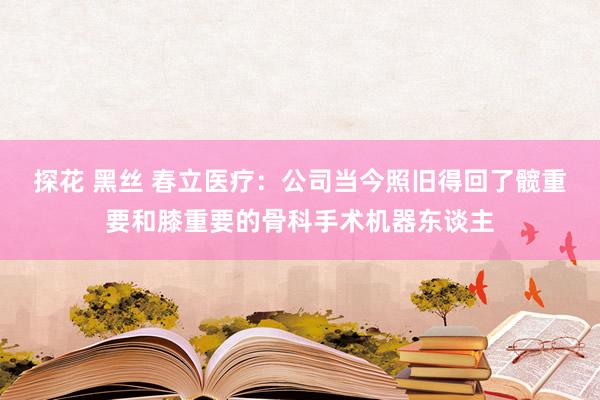 探花 黑丝 春立医疗：公司当今照旧得回了髋重要和膝重要的骨科手术机器东谈主